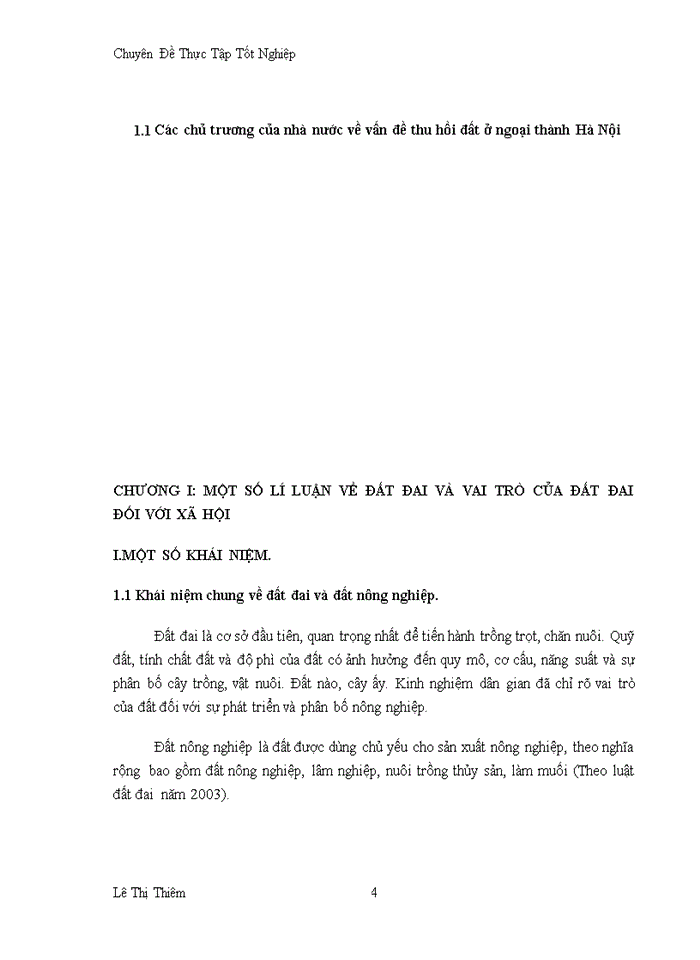 Chuyên Đề Thực Tập Tốt Nghiệp

1.1 Các chủ trương của nhà nước về vấn đề thu hồi đất ở ngoại thành Hà Nội

CHƯƠNG I: MỘT SỐ LÍ LUẬN VỀ ĐẤT ĐAI VÀ VAI TRÒ CỦA ĐẤT ĐAI ĐỐI VỚI XÃ HỘI

I.MỘT SỐ KHÁI NIỆM.

1.1 Khái niệm chung về đất đai và đất nông nghiệp.

Đất đai là cơ sở đầu tiên, quan trọng nhất để tiến hành trồng trọt, chăn nuôi. Quỹ đất, tính chất đất và độ phì của đất có ảnh hưởng đến quy mô, cơ cấu, năng suất và sự phân bố cây trồng, vật nuôi. Đất nào, cây ấy. Kinh nghiệm dân gian đã chỉ rõ vai trò của đất đối với sự phát triển và phân bố nông nghiệp.

Đất nông nghiệp là đất được dùng chủ yếu cho sản xuất nông nghiệp, theo nghĩa rộng bao gồm đất nông nghiệp, lâm nghiệp, nuôi trồng thủy sản, làm muối (Theo luật đất đai năm 2003).

Lê Thị Thiêm 4